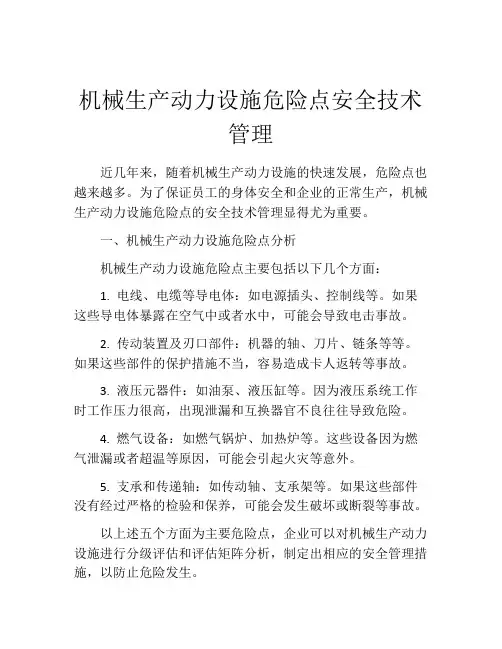 机械生产动力设施危险点安全技术管理

近几年来，随着机械生产动力设施的快速发展，危险点也越来越多。为了保证员工的身体安全和企业的正常生产，机械生产动力设施危险点的安全技术管理显得尤为重要。

一、机械生产动力设施危险点分析

机械生产动力设施危险点主要包括以下几个方面：

1. 电线、电缆等导电体：如电源插头、控制线等。如果这些导电体暴露在空气中或者水中，可能会导致电击事故。

2. 传动装置及刃口部件：机器的轴、刀片、链条等等。如果这些部件的保护措施不当，容易造成卡人返转等事故。

3. 液压元器件：如油泵、液压缸等。因为液压系统工作时工作压力很高，出现泄漏和互换器官不良往往导致危险。

4. 燃气设备：如燃气锅炉、加热炉等。这些设备因为燃气泄漏或者超温等原因，可能会引起火灾等意外。

5. 支承和传递轴：如传动轴、支承架等。如果这些部件没有经过严格的检验和保养，可能会发生破坏或断裂等事故。

以上述五个方面为主要危险点，企业可以对机械生产动力设施进行分级评估和评估矩阵分析，制定出相应的安全管理措施，以防止危险发生。